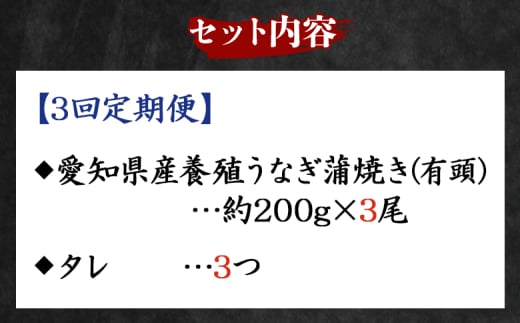 セット内容

【3回定期便】

◆愛知県産養殖うなぎ蒲焼き(有頭)
…約200g×3尾

◆タレ …3つ